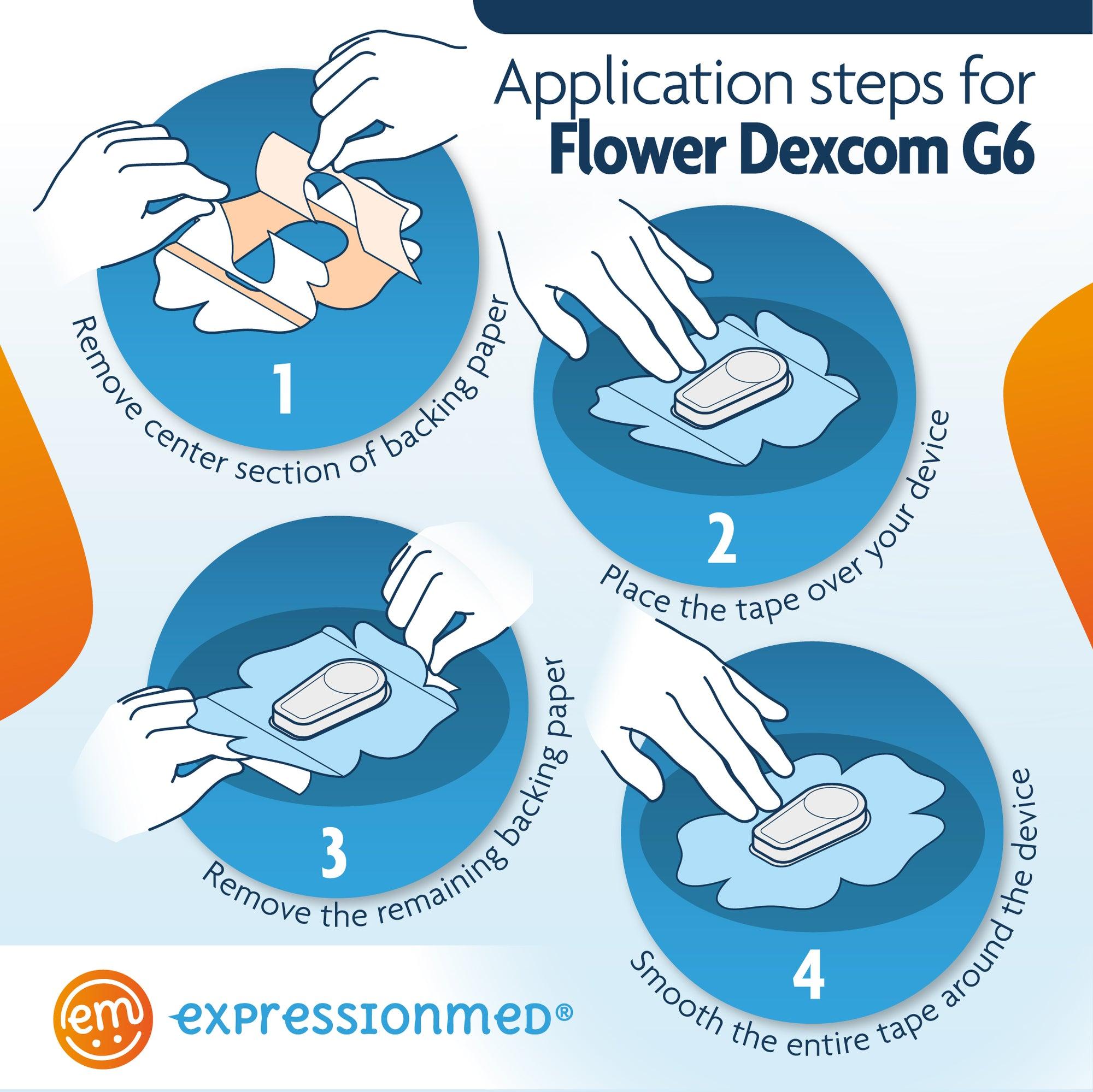 Application steps for
Flower Dexcom G6

1
Remove center section of backing paper

2
Place the tape over your device

3
Remove the remaining backing paper

4
Smooth the entire tape around the device

em
expressionmed®